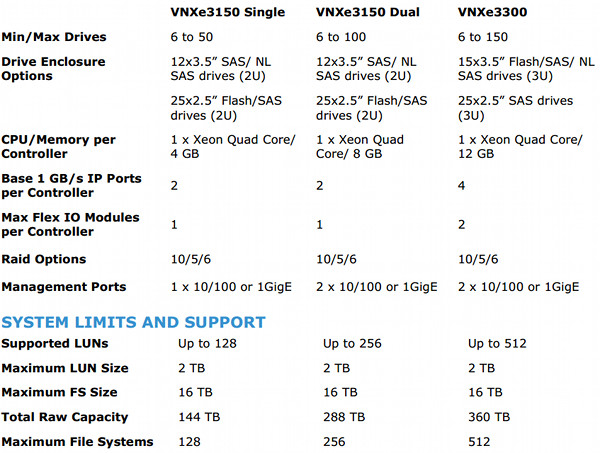 |  | VNXe3150 Single | VNXe3150 Dual | VNXe3300 |
|---|---|---|---|
| Min/Max Drives | 6 to 50 | 6 to 100 | 6 to 150 |
| Drive Enclosure Options | 12x3.5" SAS/ NL SAS drives (2U) | 12x3.5" SAS/ NL SAS drives (2U) | 15x3.5" Flash/SAS/ NL SAS drives (3U) |
|  | 25x2.5" Flash/SAS drives (2U) | 25x2.5" Flash/SAS drives (2U) | 25x2.5" SAS drives (3U) |
| CPU/Memory per Controller | 1 x Xeon Quad Core/ 4 GB | 1 x Xeon Quad Core/ 8 GB | 1 x Xeon Quad Core/ 12 GB |
| Base 1 GB/s IP Ports per Controller | 2 | 2 | 4 |
| Max Flex IO Modules per Controller | 1 | 1 | 2 |
| Raid Options | 10/5/6 | 10/5/6 | 10/5/6 |
| Management Ports | 1 x 10/100 or 1GigE | 2 x 10/100 or 1GigE | 2 x 10/100 or 1GigE |

SYSTEM LIMITS AND SUPPORT

| Supported LUNs | Up to 128 | Up to 256 | Up to 512 |
|---|---|---|---|
| Maximum LUN Size | 2 TB | 2 TB | 2 TB |
| Maximum FS Size | 16 TB | 16 TB | 16 TB |
| Total Raw Capacity | 144 TB | 288 TB | 360 TB |
| Maximum File Systems | 128 | 256 | 512 |